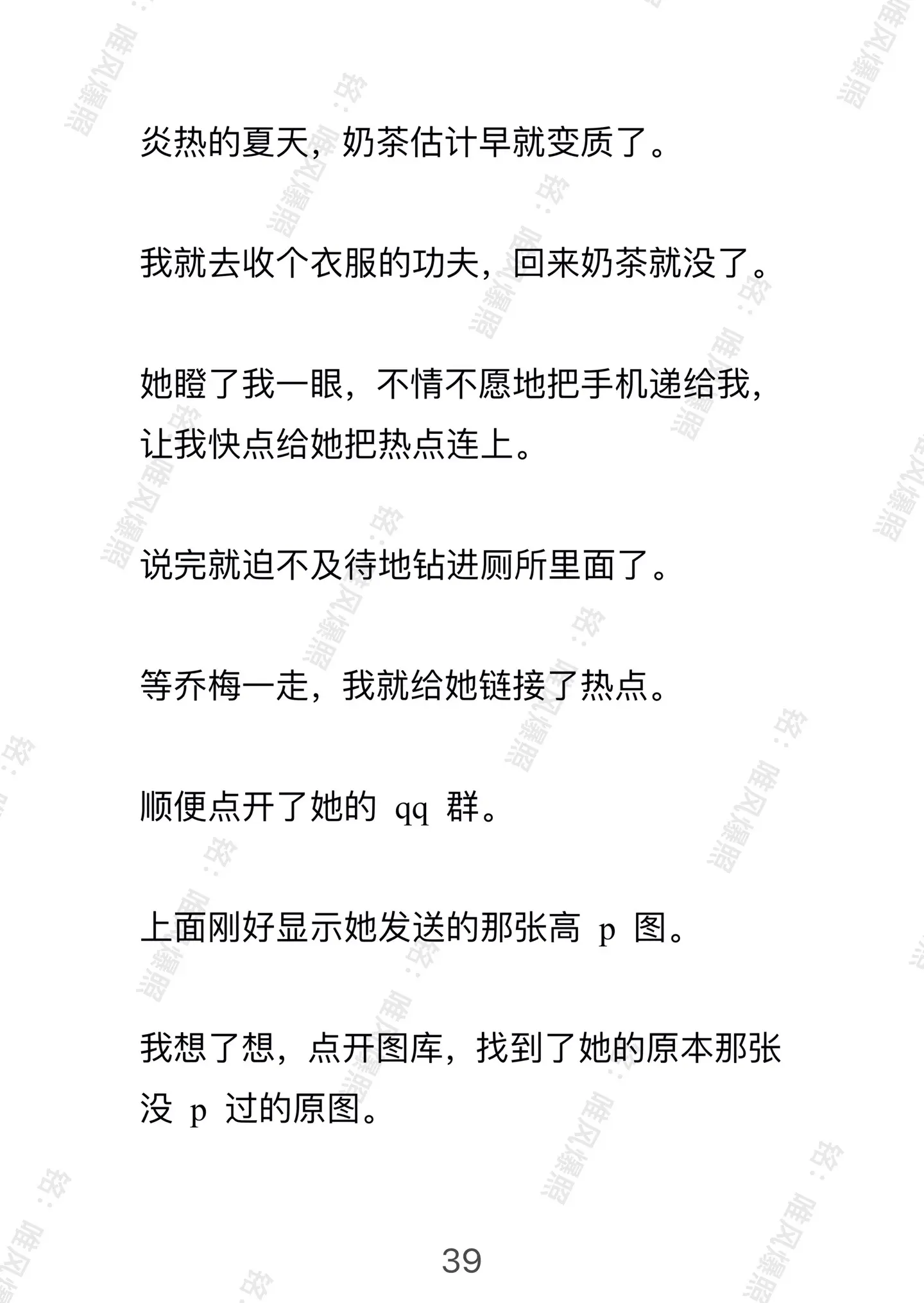 炎热的夏天，奶茶估计早就变质了。

我就去收个衣服的功夫，回来奶茶就没了。

她瞪了我一眼，不情不愿地把手机递给我，让我快点给她把热点连上。

说完就迫不及待地钻进厕所里面了。

等乔梅一走，我就给她链接了热点。

顺便点开了她的 qq 群。

上面刚好显示她发送的那张高 p 图。

我想了想，点开图库，找到了她的原本那张没 p 过的原图。

39